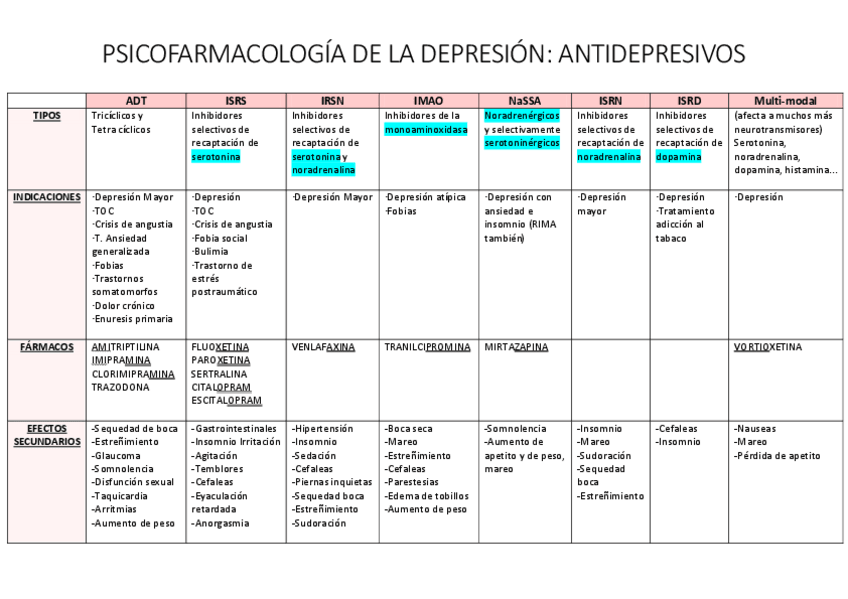 PSICOFARMACOLOGÍA DE LA DEPRESIÓN: ANTIDEPRESIVOS

| | ADT | ISRS | IRSN | IMAO | NaSSA | ISRN | ISRD | Multi-modal |
|---|---|---|---|---|---|---|---|---|
| TIPOS | Tricíclicos y Tetracíclicos | Inhibidores selectivos de recaptación de serotonina | Inhibidores selectivos de recaptación de serotonina y noradrenalina | Inhibidores de la monoaminoxidasa | Noradrenérgicos y selectivamente serotoninérgicos | Inhibidores selectivos de recaptación de noradrenalina | Inhibidores selectivos de recaptación de dopamina | (afecta a muchos más neurotransmisores) Serotonina, noradrenalina, dopamina, histamina… |
| INDICACIONES | ·Depresión Mayor ·TOC ·Crisis de angustia ·T. Ansiedad generalizada ·Fobias ·Trastornos somatomorfos ·Dolor crónico ·Enuresis primaria | ·Depresión ·TOC ·Crisis de angustia ·Fobia social ·Bulimia ·Trastorno de estrés postraumático | ·Depresión Mayor | ·Depresión atípica ·Fobias | ·Depresión con ansiedad e insomnio (RIMA también) | ·Depresión mayor | ·Depresión ·Tratamiento adicción al tabaco | ·Depresión |
| FÁRMACOS | AMITRIPTILINA IMIPRAMINA CLORIMIPRAMINA TRAZODONA | FLUOXETINA PAROXETINA SERTRALINA CITALOPRAM ESCITALOPRAM | VENLAFAXINA | TRANILCIPROMINA | MIRTAZAPINA | | | VORTIOXETINA |
| EFECTOS SECUNDARIOS | -Sequedad de boca -Estreñimiento -Glaucoma -Somnolencia -Disfunción sexual -Taquicardia -Arritmias -Aumento de peso | -Gastrointestinales -Insomnio Irritación -Agitación -Temblores -Cefaleas -Eyaculación retardada -Anorgasmia | -Hipertensión -Insomnio -Sedación -Cefaleas -Piernas inquietas -Sequedad boca -Estreñimiento -Sudoración | -Boca seca -Mareo -Estreñimiento -Cefaleas -Parestesias -Edema de tobillos -Aumento de peso | -Somnolencia -Aumento de apetito y de peso, mareo | -Insomnio -Mareo -Sudoración -Sequedad boca -Estreñimiento | -Cefaleas -Insomnio | -Nauseas -Mareo -Pérdida de apetito |